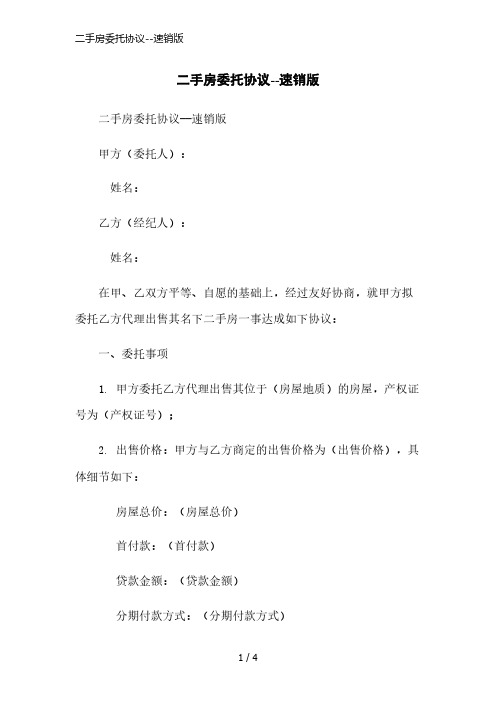 二手房委托协议--速销版

二手房委托协议--速销版

二手房委托协议—速销版

甲方（委托人）：

姓名：

乙方（经纪人）：

姓名：

在甲、乙双方平等、自愿的基础上，经过友好协商，就甲方拟委托乙方代理出售其名下二手房一事达成如下协议：

一、委托事项

1. 甲方委托乙方代理出售其位于（房屋地质）的房屋，产权证号为（产权证号）；

2. 出售价格：甲方与乙方商定的出售价格为（出售价格），具体细节如下：

房屋总价：（房屋总价）

首付款：（首付款）

贷款金额：（贷款金额）

分期付款方式：（分期付款方式）

1 / 4